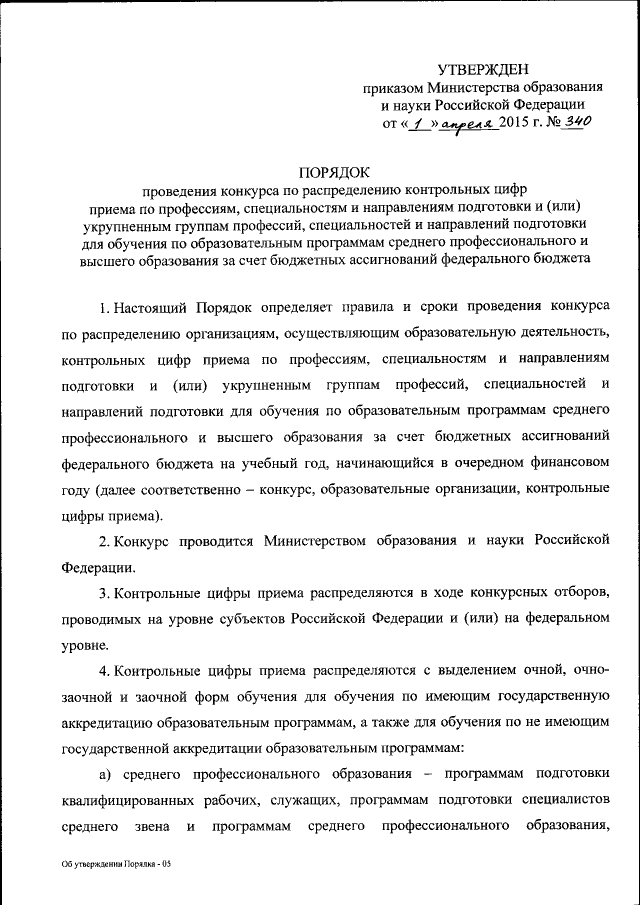 УТВЕРЖДЕН
приказом Министерства образования и науки Российской Федерации
от « 1 » апреля 2015 г. № 340

ПОРЯДОК
проведения конкурса по распределению контрольных цифр приема по профессиям, специальностям и направлениям подготовки и (или) укрупненным группам профессий, специальностей и направлений подготовки для обучения по образовательным программам среднего профессионального и высшего образования за счет бюджетных ассигнований федерального бюджета

1. Настоящий Порядок определяет правила и сроки проведения конкурса по распределению организациям, осуществляющим образовательную деятельность, контрольных цифр приема по профессиям, специальностям и направлениям подготовки и (или) укрупненным группам профессий, специальностей и направлений подготовки для обучения по образовательным программам среднего профессионального и высшего образования за счет бюджетных ассигнований федерального бюджета на учебный год, начинающийся в очередном финансовом году (далее соответственно – конкурс, образовательные организации, контрольные цифры приема).

2. Конкурс проводится Министерством образования и науки Российской Федерации.

3. Контрольные цифры приема распределяются в ходе конкурсных отборов, проводимых на уровне субъектов Российской Федерации и (или) на федеральном уровне.

4. Контрольные цифры приема распределяются с выделением очной, очно-заочной и заочной форм обучения для обучения по имеющим государственную аккредитацию образовательным программам, а также для обучения по не имеющим государственной аккредитации образовательным программам:

а) среднего профессионального образования – программам подготовки квалифицированных рабочих, служащих, программам подготовки специалистов среднего звена и программам среднего профессионального образования,

Об утверждении Порядка - 05